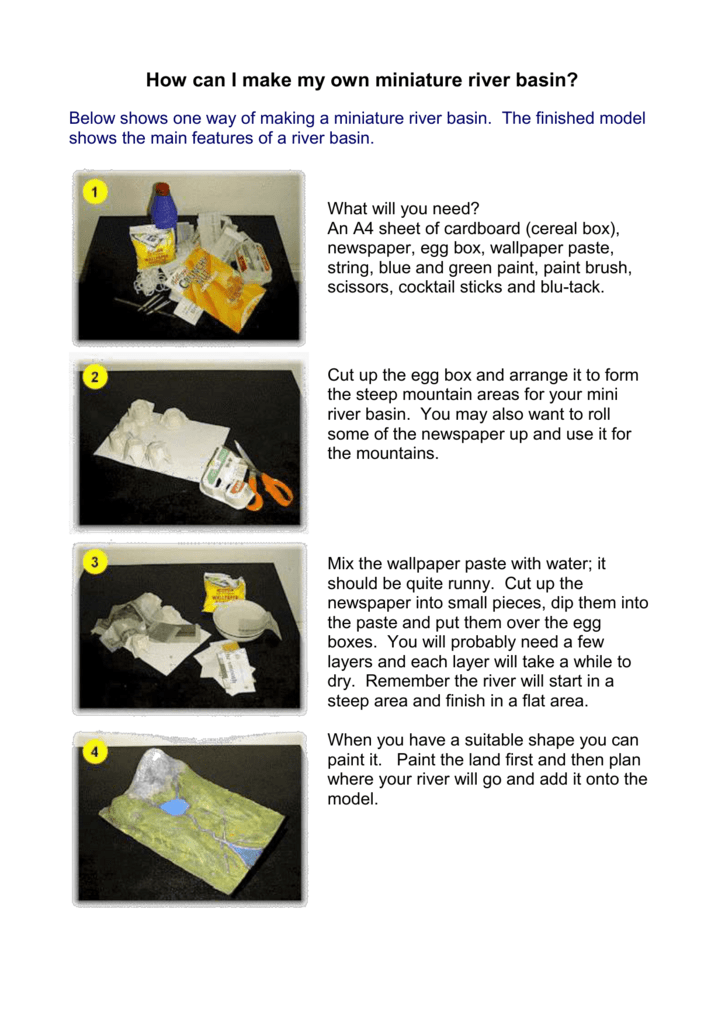 How can I make my own miniature river basin?

Below shows one way of making a miniature river basin. The finished model shows the main features of a river basin.

1

What will you need?
An A4 sheet of cardboard (cereal box), newspaper, egg box, wallpaper paste, string, blue and green paint, paint brush, scissors, cocktail sticks and blu-tack.

2

Cut up the egg box and arrange it to form the steep mountain areas for your mini river basin. You may also want to roll some of the newspaper up and use it for the mountains.

3

Mix the wallpaper paste with water; it should be quite runny. Cut up the newspaper into small pieces, dip them into the paste and put them over the egg boxes. You will probably need a few layers and each layer will take a while to dry. Remember the river will start in a steep area and finish in a flat area.

4

When you have a suitable shape you can paint it. Paint the land first and then plan where your river will go and add it onto the model.